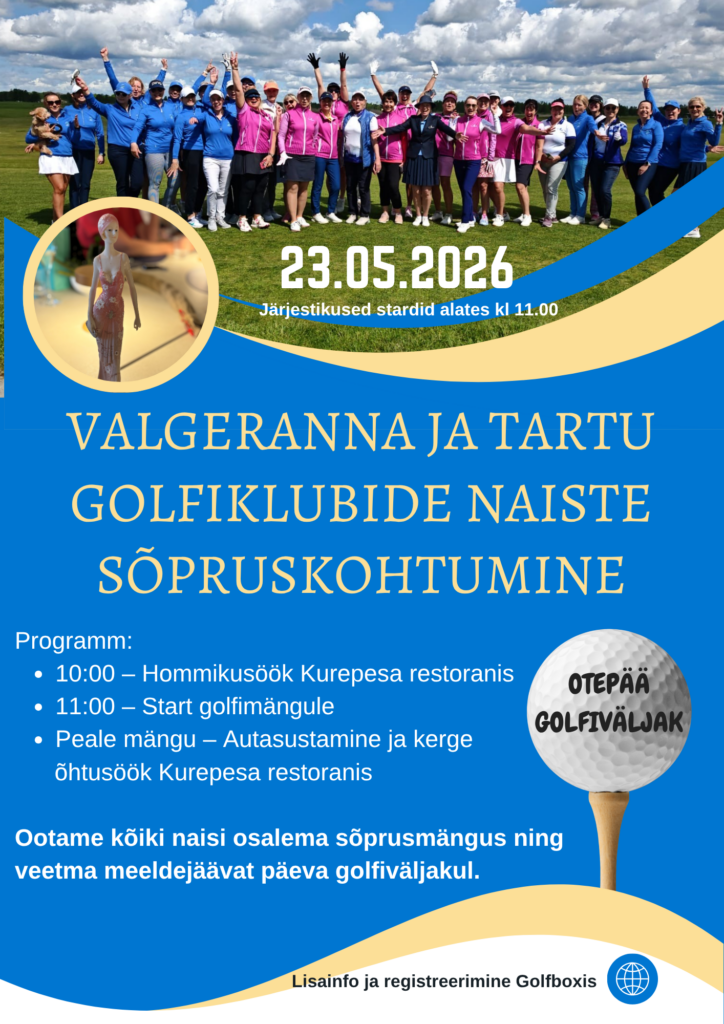 23.05.2026

Järjestikused stardid alates kl 11.00

VALGERANNA JA TARTU GOLFIKLUBIDE NAISTE SÕPRUSKOHTUMINE

Programm:

- 10:00 – Hommikusöök Kurepesa restoranis
- 11:00 – Start golfimängule
- Peale mängu – Autasustamine ja kerge õhtusöök Kurepesa restoranis

OTEPÄÄ GOLFIVÄLJAK

Ootame kõiki naisi osalema sõprusmängus ning veetma meeldejäävat päeva golfiväljakul.

Lisainfo ja registreerimine Golfboxis